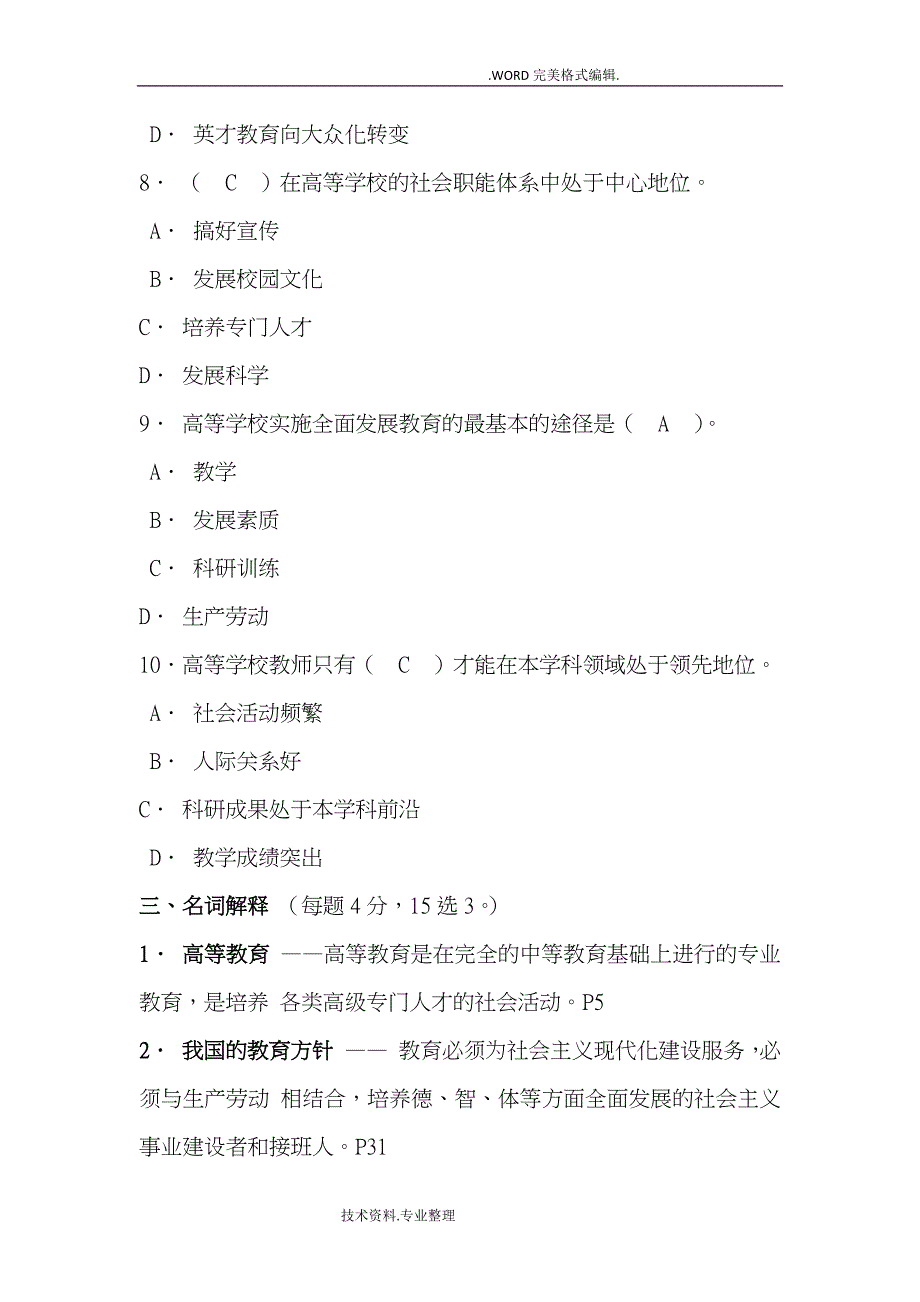 .WORD 完美格式编辑.

D· 英才教育向大众化转变

8·（ C ）在高等学校的社会职能体系中处于中心地位。

A· 搞好宣传

B· 发展校园文化

C· 培养专门人才

D· 发展科学

9· 高等学校实施全面发展教育的最基本的途径是（ A ）。

A· 教学

B· 发展素质

C· 科研训练

D· 生产劳动

10·高等学校教师只有（ C ）才能在本学科领域处于领先地位。

A· 社会活动频繁

B· 人际关系好

C· 科研成果处于本学科前沿

D· 教学成绩突出

三、名词解释 （每题 4 分，15 选 3。）

1· 高等教育 ——高等教育是在完全的中等教育基础上进行的专业教育，是培养 各类高级专门人才的社会活动。P5

2· 我国的教育方针 —— 教育必须为社会主义现代化建设服务，必须与生产劳动 相结合，培养德、智、体等方面全面发展的社会主义事业建设者和接班人。P31

技术资料.专业整理